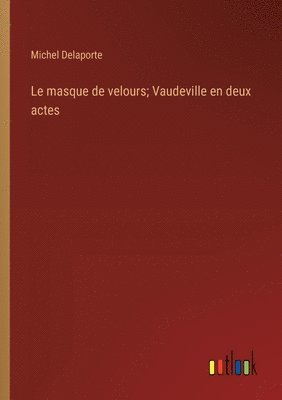 Michel Delaporte

Le masque de velours; Vaudeville en deux actes

outlook